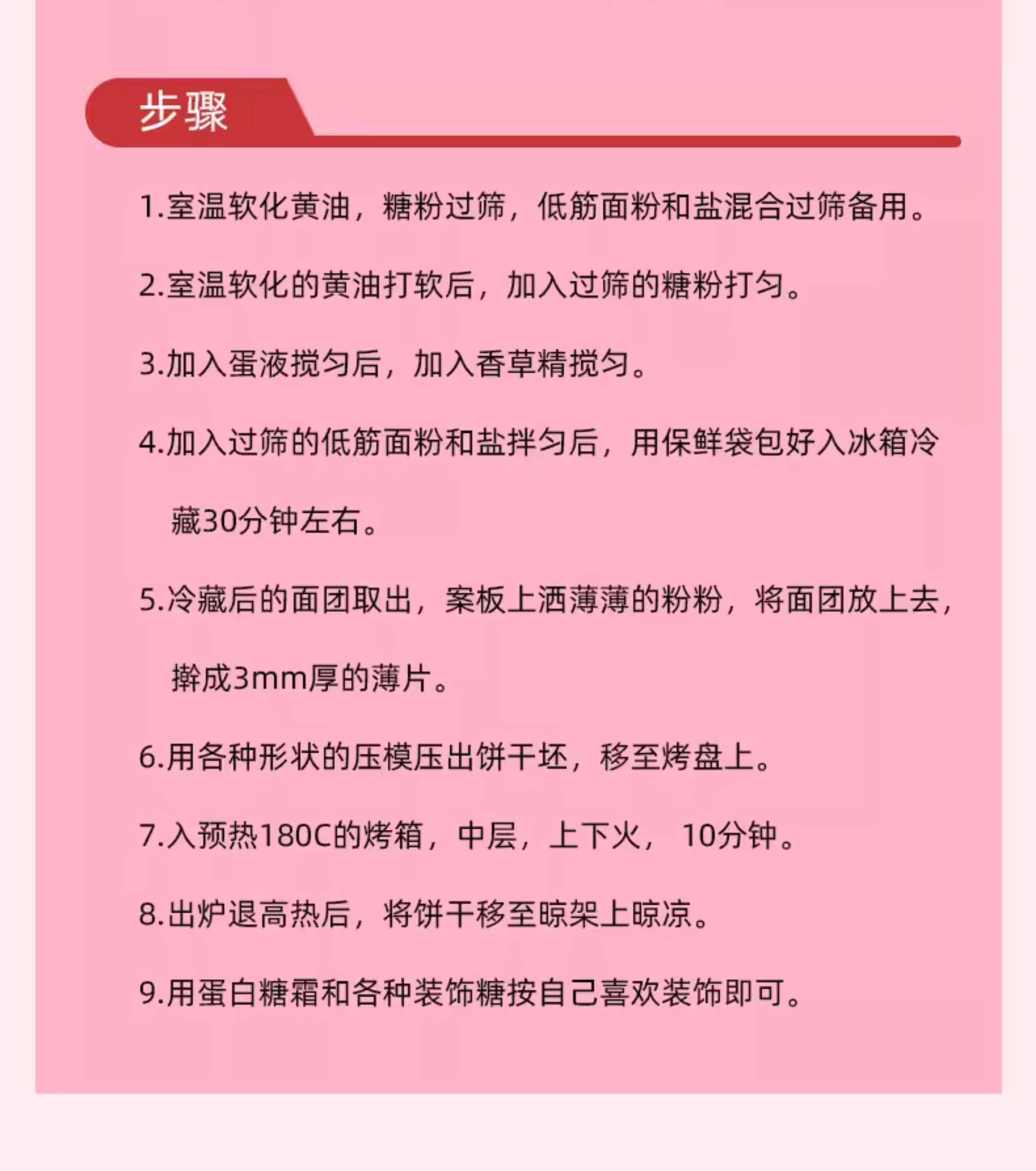 步骤

1.室温软化黄油，糖粉过筛，低筋面粉和盐混合过筛备用。

2.室温软化的黄油打软后，加入过筛的糖粉打匀。

3.加入蛋液搅匀后，加入香草精搅匀。

4.加入过筛的低筋面粉和盐拌匀后，用保鲜袋包好入冰箱冷藏30分钟左右。

5.冷藏后的面团取出，案板上洒薄薄的粉粉，将面团放上去，擀成3mm厚的薄片。

6.用各种形状的压模压出饼干坯，移至烤盘上。

7.入预热180C的烤箱，中层，上下火， 10分钟。

8.出炉退高热后，将饼干移至晾架上晾凉。

9.用蛋白糖霜和各种装饰糖按自己喜欢装饰即可。